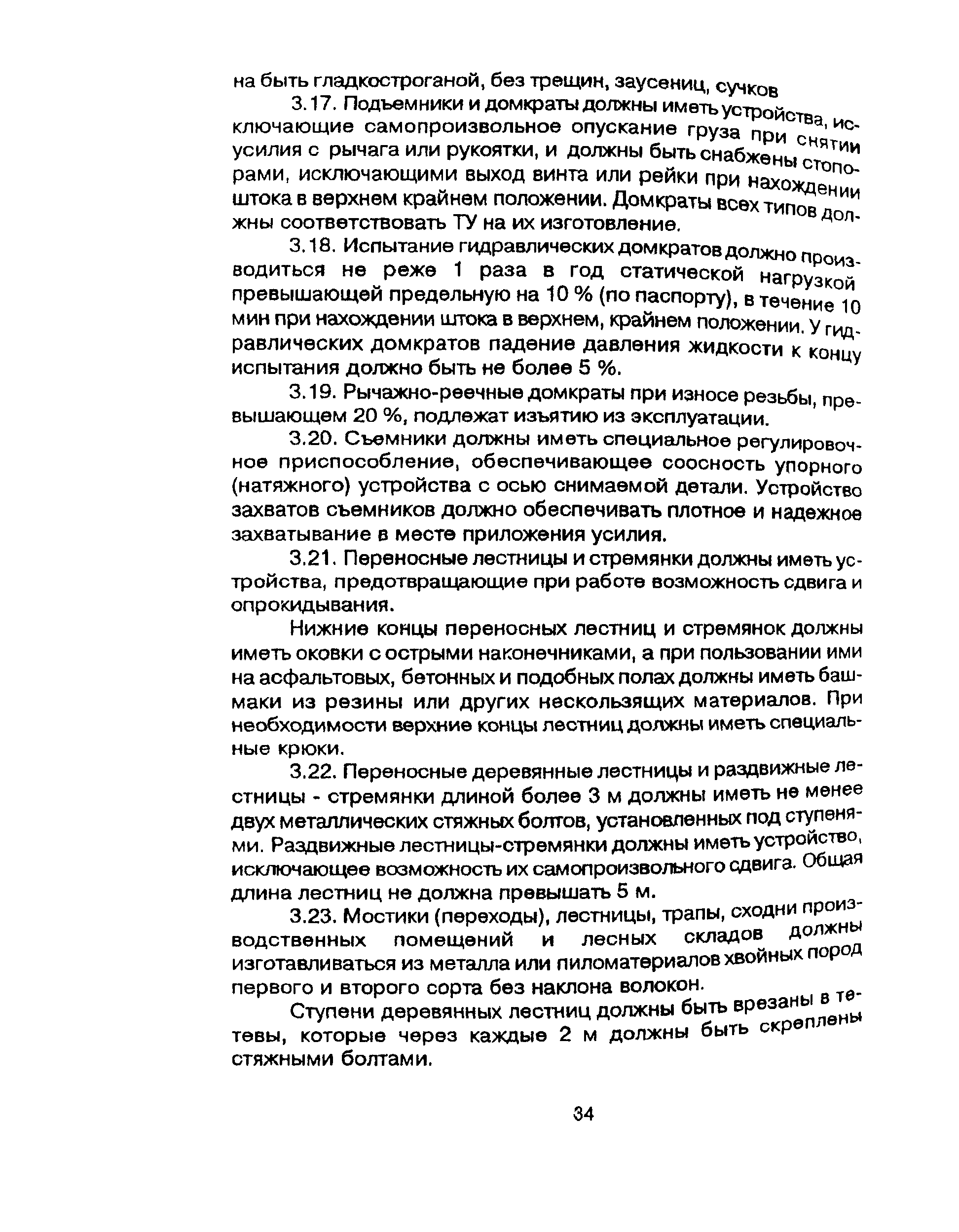 на быть гладкостроганой, без трещин, заусениц, сучков

3.17. Подъемники и домкраты должны иметь устройства, исключающие самопроизвольное опускание груза при снятии усилия с рычага или рукоятки, и должны быть снабжены стопорами, исключающими выход винта или рейки при нахождении штока в верхнем крайнем положении. Домкраты всех типов должны соответствовать ТУ на их изготовление.

3.18. Испытание гидравлических домкратов должно производиться не реже 1 раза в год статической нагрузкой превышающей предельную на 10 % (по паспорту), в течение 10 мин при нахождении штока в верхнем, крайнем положении. У гидравлических домкратов падение давления жидкости к концу испытания должно быть не более 5 %.

3.19. Рычажно-реечные домкраты при износе резьбы, превышающем 20 %, подлежат изъятию из эксплуатации.

3.20. Съемники должны иметь специальное регулировочное приспособление, обеспечивающее соосность упорного (натяжного) устройства с осью снимаемой детали. Устройство захватов съемников должно обеспечивать плотное и надежное захватывание в месте приложения усилия.

3.21. Переносные лестницы и стремянки должны иметь устройства, предотвращающие при работе возможность сдвига и опрокидывания.

Нижние концы переносных лестниц и стремянок должны иметь оковки с острыми наконечниками, а при пользовании ими на асфальтовых, бетонных и подобных полах должны иметь башмаки из резины или других нескользящих материалов. При необходимости верхние концы лестниц должны иметь специальные крюки.

3.22. Переносные деревянные лестницы и раздвижные лестницы - стремянки длиной более 3 м должны иметь не менее двух металлических стяжных болтов, установленных под ступенями. Раздвижные лестницы-стремянки должны иметь устройство, исключающее возможность их самопроизвольного сдвига. Общая длина лестниц не должна превышать 5 м.

3.23. Мостики (переходы), лестницы, трапы, сходни производственных помещений и лесных складов должны изготавливаться из металла или пиломатериалов хвойных пород первого и второго сорта без наклона волокон.

Ступени деревянных лестниц должны быть врезаны в тетевы, которые через каждые 2 м должны быть скреплены стяжными болтами.

34